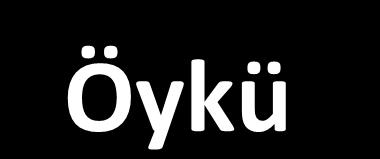 Öykü